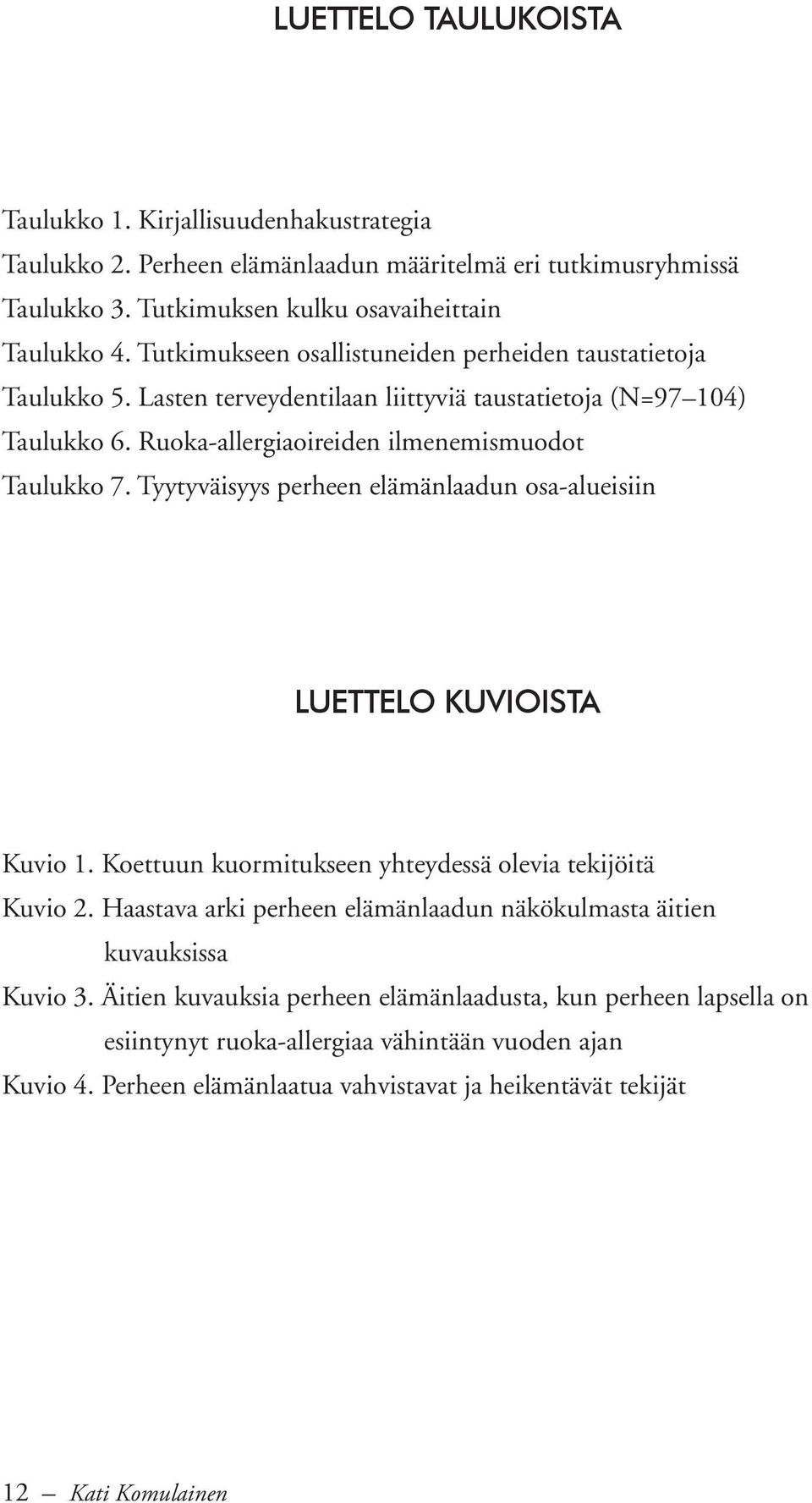 LUETTELO TAULUKOISTA

Taulukko 1. Kirjallisuudenhakustrategia

Taulukko 2. Perheen elämänlaadun määritelmä eri tutkimusryhmissä

Taulukko 3. Tutkimuksen kulku osavaiheittain

Taulukko 4. Tutkimukseen osallistuneiden perheiden taustatietoja

Taulukko 5. Lasten terveydentilaan liittyviä taustatietoja (N=97 104)

Taulukko 6. Ruoka-allergiaoireiden ilmenemismuodot

Taulukko 7. Tyytyväisyys perheen elämänlaadun osa-alueisiin

LUETTELO KUVIOISTA

Kuvio 1. Koettuun kuormitukseen yhteydessä olevia tekijöitä

Kuvio 2. Haastava arki perheen elämänlaadun näkökulmasta äitien kuvauksissa

Kuvio 3. Äitien kuvauksia perheen elämänlaadusta, kun perheen lapsella on esiintynyt ruoka-allergiaa vähintään vuoden ajan

Kuvio 4. Perheen elämänlaatua vahvistavat ja heikentävät tekijät

12 — Kati Komulainen